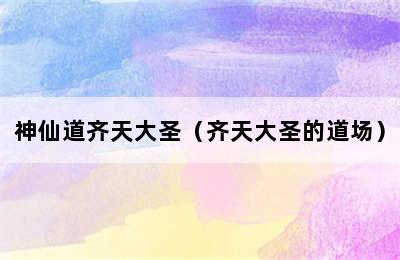 神仙道齐天大圣（齐天大圣的道场）